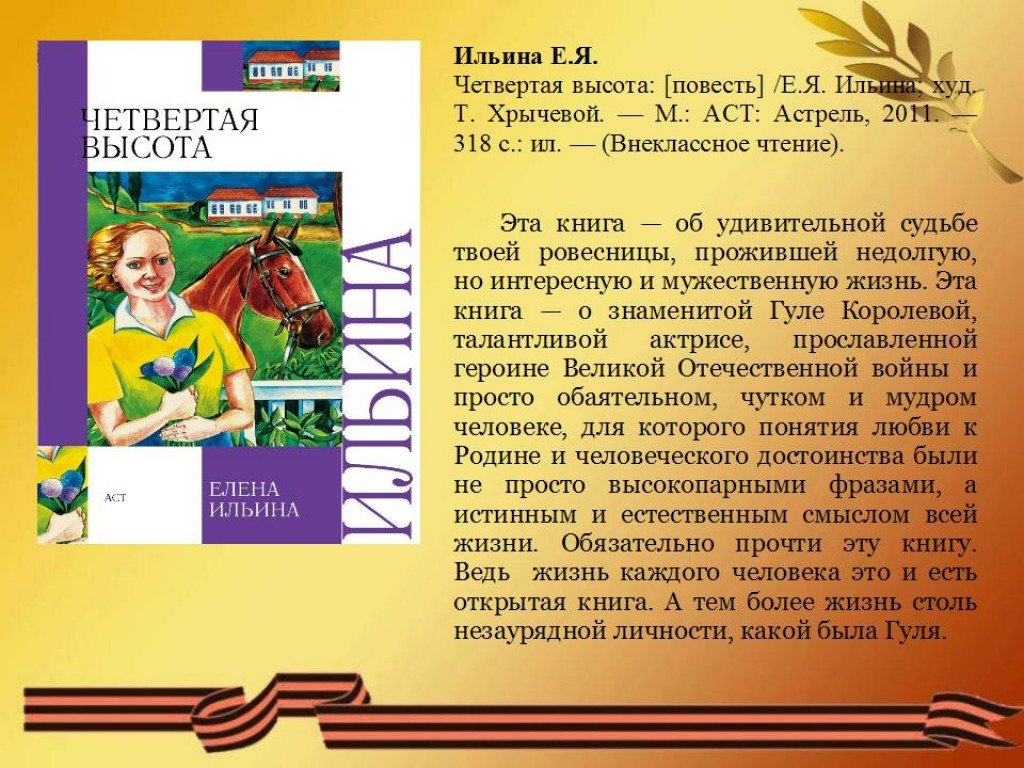 ЧЕТВЕРТАЯ ВЫСОТА

ИЛЬИНА

АСТ

ЕЛЕНА ИЛЬИНА

Ильина Е.Я.
Четвертая высота: [повесть] /Е.Я. Ильина; худ. Т. Хрычевой. — М.: АСТ: Астрель, 2011. — 318 с.: ил. — (Внеклассное чтение).

Эта книга — об удивительной судьбе твоей ровесницы, прожившей недолгую, но интересную и мужественную жизнь. Эта книга — о знаменитой Гуле Королевой, талантливой актрисе, прославленной героине Великой Отечественной войны и просто обаятельном, чутком и мудром человеке, для которого понятия любви к Родине и человеческого достоинства были не просто высокопарными фразами, а истинным и естественным смыслом всей жизни. Обязательно прочти эту книгу. Ведь жизнь каждого человека это и есть открытая книга. А тем более жизнь столь незаурядной личности, какой была Гуля.